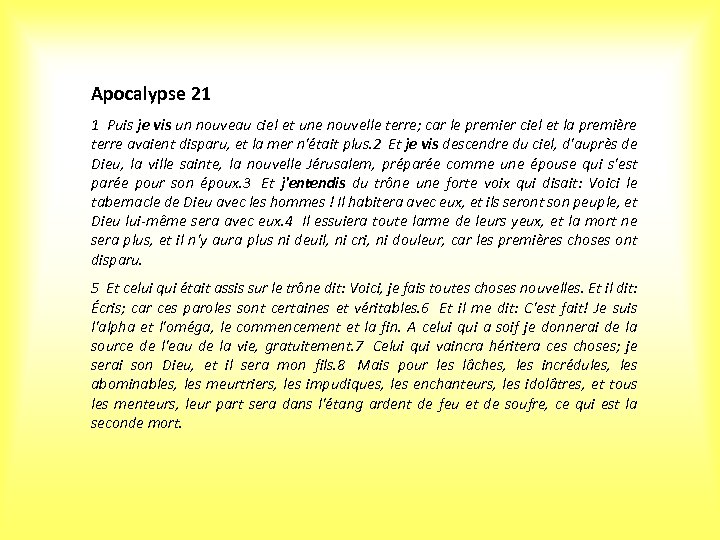 Apocalypse 21

1 Puis je vis un nouveau ciel et une nouvelle terre; car le premier ciel et la première terre avaient disparu, et la mer n'était plus.2 Et je vis descendre du ciel, d'auprès de Dieu, la ville sainte, la nouvelle Jérusalem, préparée comme une épouse qui s'est parée pour son époux.3 Et j'entendis du trône une forte voix qui disait: Voici le tabernacle de Dieu avec les hommes ! Il habitera avec eux, et ils seront son peuple, et Dieu lui-même sera avec eux.4 Il essuiera toute larme de leurs yeux, et la mort ne sera plus, et il n'y aura plus ni deuil, ni cri, ni douleur, car les premières choses ont disparu.

5 Et celui qui était assis sur le trône dit: Voici, je fais toutes choses nouvelles. Et il dit: Écris; car ces paroles sont certaines et véritables.6 Et il me dit: C'est fait! Je suis l'alpha et l'oméga, le commencement et la fin. A celui qui a soif je donnerai de la source de l'eau de la vie, gratuitement.7 Celui qui vaincra héritera ces choses; je serai son Dieu, et il sera mon fils.8 Mais pour les lâches, les incrédules, les abominables, les meurtriers, les impudiques, les enchanteurs, les idolâtres, et tous les menteurs, leur part sera dans l'étang ardent de feu et de soufre, ce qui est la seconde mort.